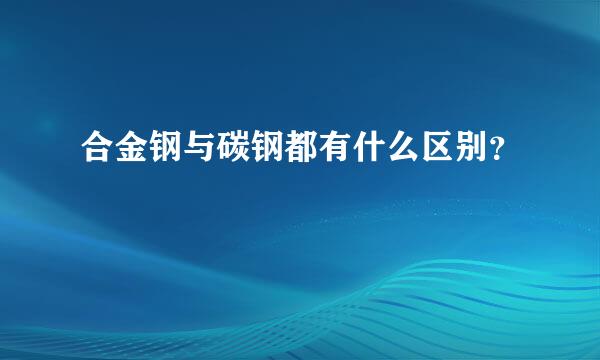 合金钢与碳钢都有什么区别？